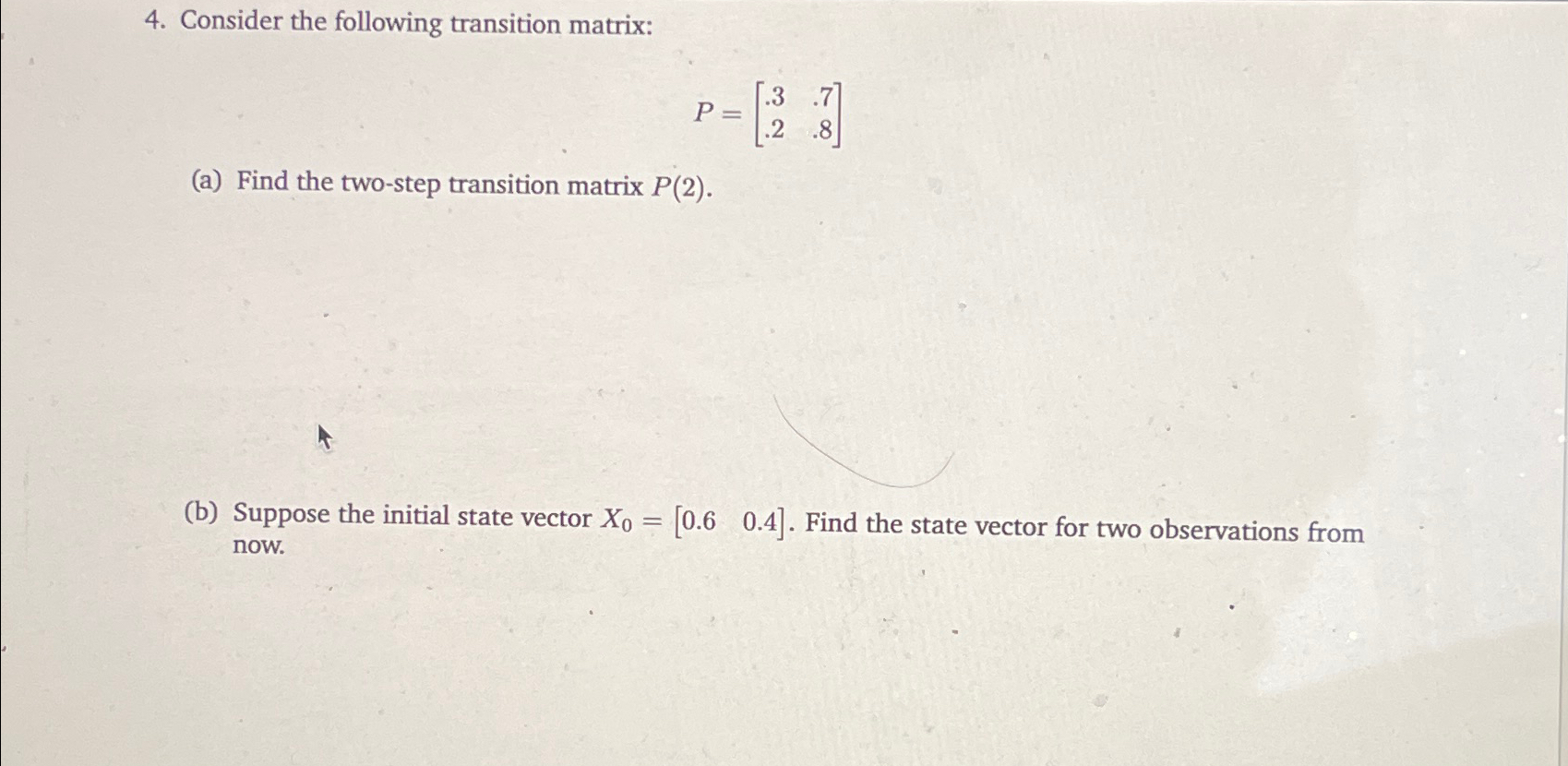 4. Consider the following transition matrix:

$P = \begin{bmatrix} .3 & .7 \\ .2 & .8 \end{bmatrix}$

(a) Find the two-step transition matrix $P(2)$.

(b) Suppose the initial state vector $X_0 = \begin{bmatrix} 0.6 & 0.4 \end{bmatrix}$. Find the state vector for two observations from now.